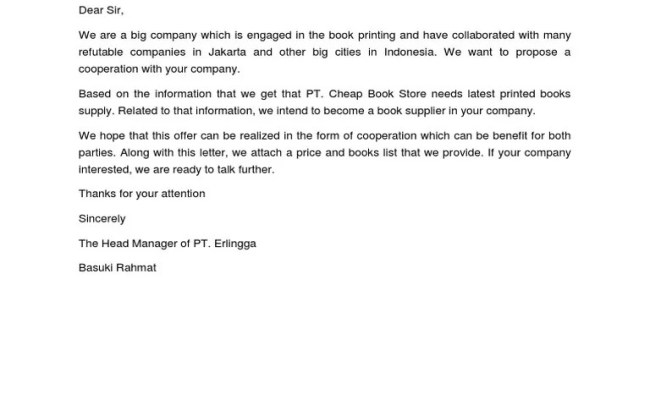 Dear Sir,

We are a big company which is engaged in the book printing and have collaborated with many refutable companies in Jakarta and other big cities in Indonesia. We want to propose a cooperation with your company.

Based on the information that we get that PT. Cheap Book Store needs latest printed books supply. Related to that information, we intend to become a book supplier in your company.

We hope that this offer can be realized in the form of cooperation which can be benefit for both parties. Along with this letter, we attach a price and books list that we provide. If your company interested, we are ready to talk further.

Thanks for your attention

Sincerely

The Head Manager of PT. Erlingga

Basuki Rahmat